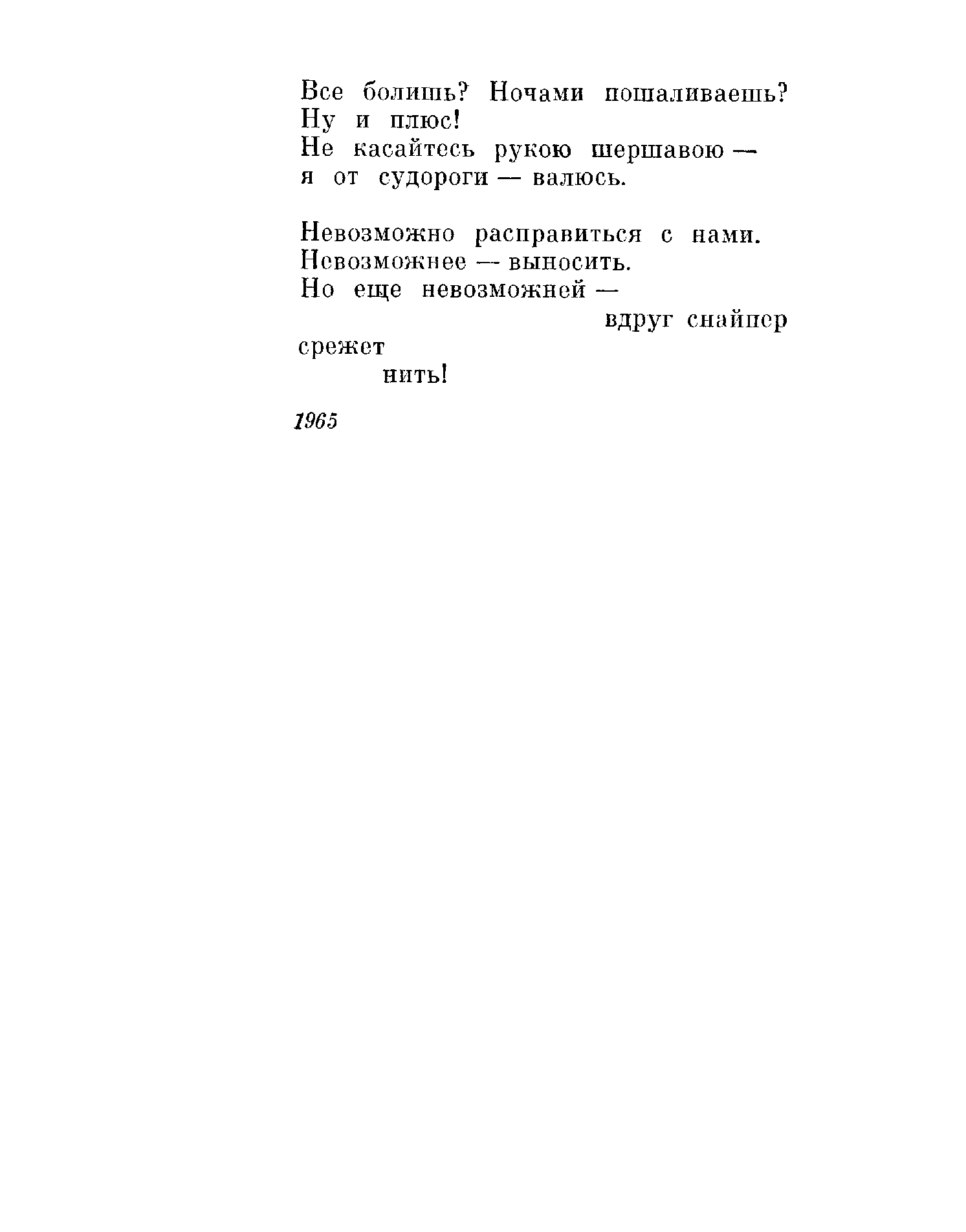 Все болишь? Ночами пошаливаешь?
Ну и плюс!
Не касайтесь рукою шершавою —
я от судороги — валюсь.

Невозможно расправиться с нами.
Невозможнее — выносить.
Но еще невозможней —
вдруг снайпер
срежет
нить!

1965